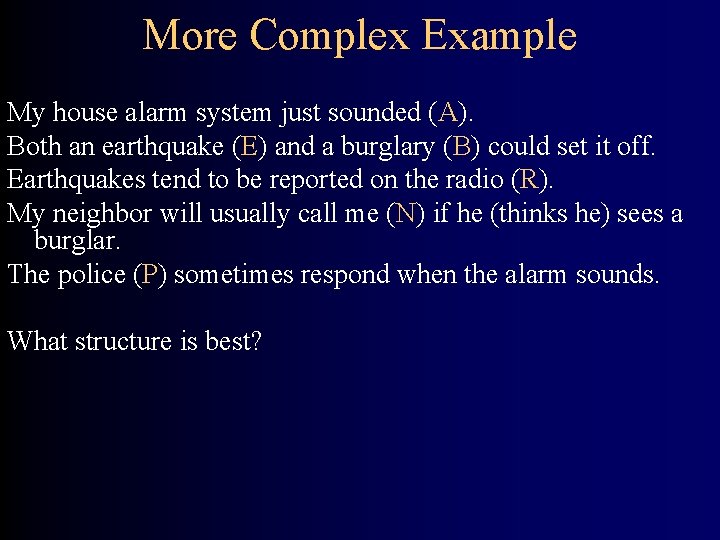 More Complex Example

My house alarm system just sounded (A).

Both an earthquake (E) and a burglary (B) could set it off.

Earthquakes tend to be reported on the radio (R).

My neighbor will usually call me (N) if he (thinks he) sees a burglar.

The police (P) sometimes respond when the alarm sounds.

What structure is best?